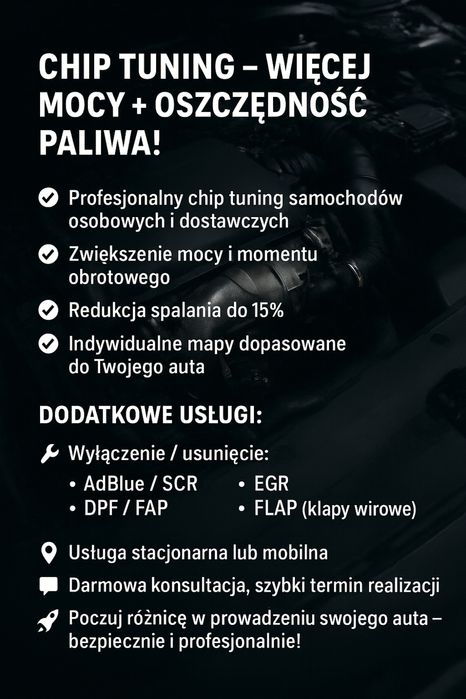 CHIP TUNING – WIĘCEJ MOCY + OSZCZĘDNOŚĆ PALIWA!

Profesjonalny chip tuning samochodów osobowych i dostawczych

Zwiększenie mocy i momentu obrotowego

Redukcja spalania do 15%

Indywidualne mapy dopasowane do Twojego auta

DODATKOWE USŁUGI:

Wyłączenie / usunięcie:

• AdBlue / SCR
• DPF / FAP

• EGR
• FLAP (klapy wirowe)

Usługa stacjonarna lub mobilna

Darmowa konsultacja, szybki termin realizacji

Poczuj różnicę w prowadzeniu swojego auta – bezpiecznie i profesjonalnie!